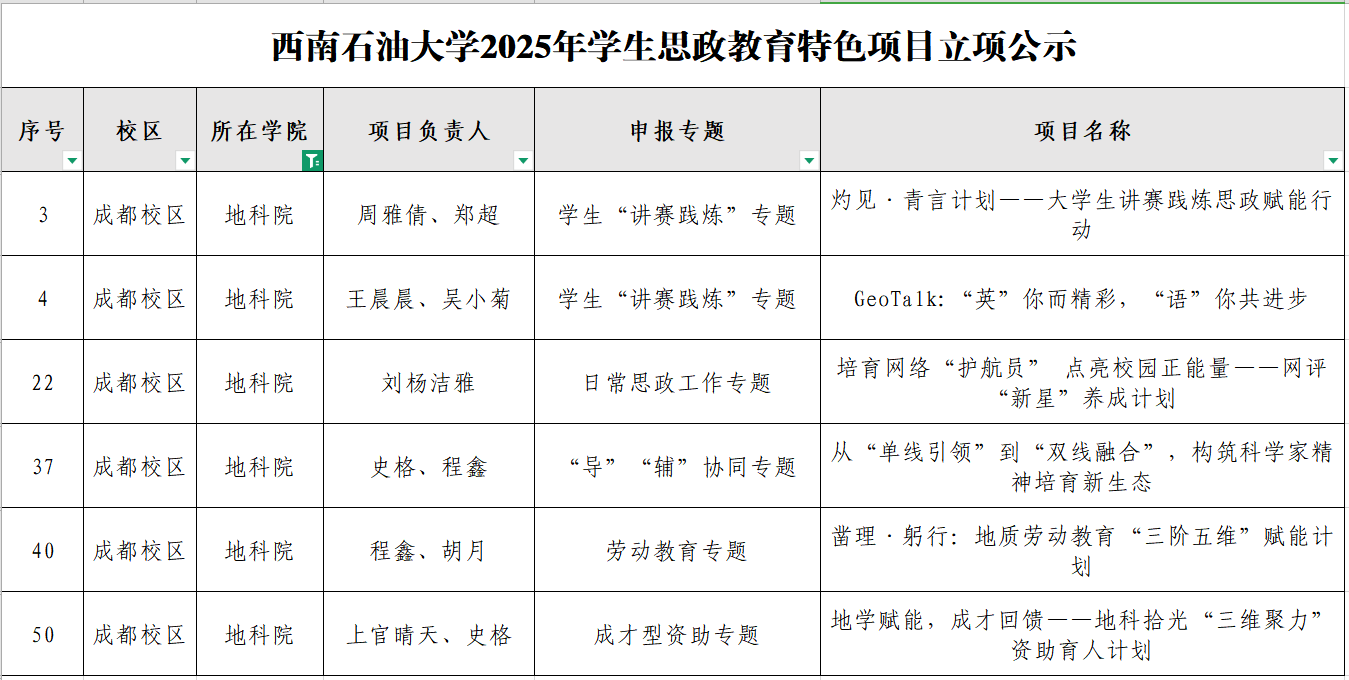 西南石油大学2025年学生思政教育特色项目立项公示

| 序号 | 校区 | 所在学院 | 项目负责人 | 申报专题 | 项目名称 |
|---|---|---|---|---|---|
| 3 | 成都校区 | 地科院 | 周雅倩、郑超 | 学生“讲赛践炼”专题 | 灼见·青言计划——大学生讲赛践炼思政赋能行动 |
| 4 | 成都校区 | 地科院 | 王晨晨、吴小菊 | 学生“讲赛践炼”专题 | GeoTalk:“英”你而精彩，“语”你共进步 |
| 22 | 成都校区 | 地科院 | 刘杨洁雅 | 日常思政工作专题 | 培育网络“护航员” 点亮校园正能量——网评“新星”养成计划 |
| 37 | 成都校区 | 地科院 | 史格、程鑫 | “导”“辅”协同专题 | 从“单线引领”到“双线融合”，构筑科学家精神培育新生态 |
| 40 | 成都校区 | 地科院 | 程鑫、胡月 | 劳动教育专题 | 凿理·躬行：地质劳动教育“三阶五维”赋能计划 |
| 50 | 成都校区 | 地科院 | 上官晴天、史格 | 成才型资助专题 | 地学赋能，成才回馈——地科拾光“三维聚力”资助育人计划 |